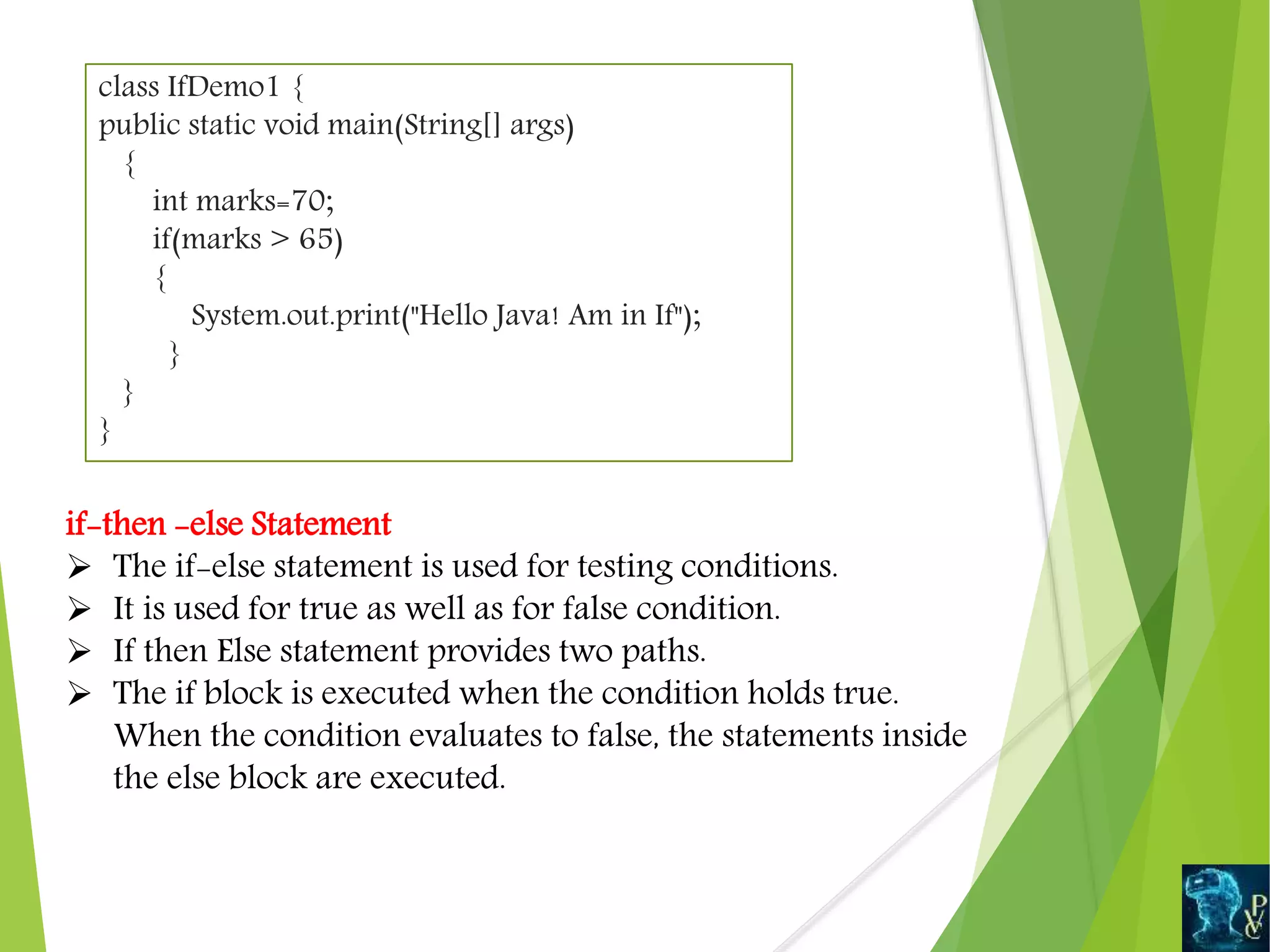 class IfDemo1 {
public static void main(String[] args)
{
int marks=70;
if(marks > 65)
{
System.out.print("Hello Java! Am in If");
}
}
}

if-then -else Statement

➢ The if-else statement is used for testing conditions.
➢ It is used for true as well as for false condition.
➢ If then Else statement provides two paths.
➢ The if block is executed when the condition holds true. When the condition evaluates to false, the statements inside the else block are executed.

PVC